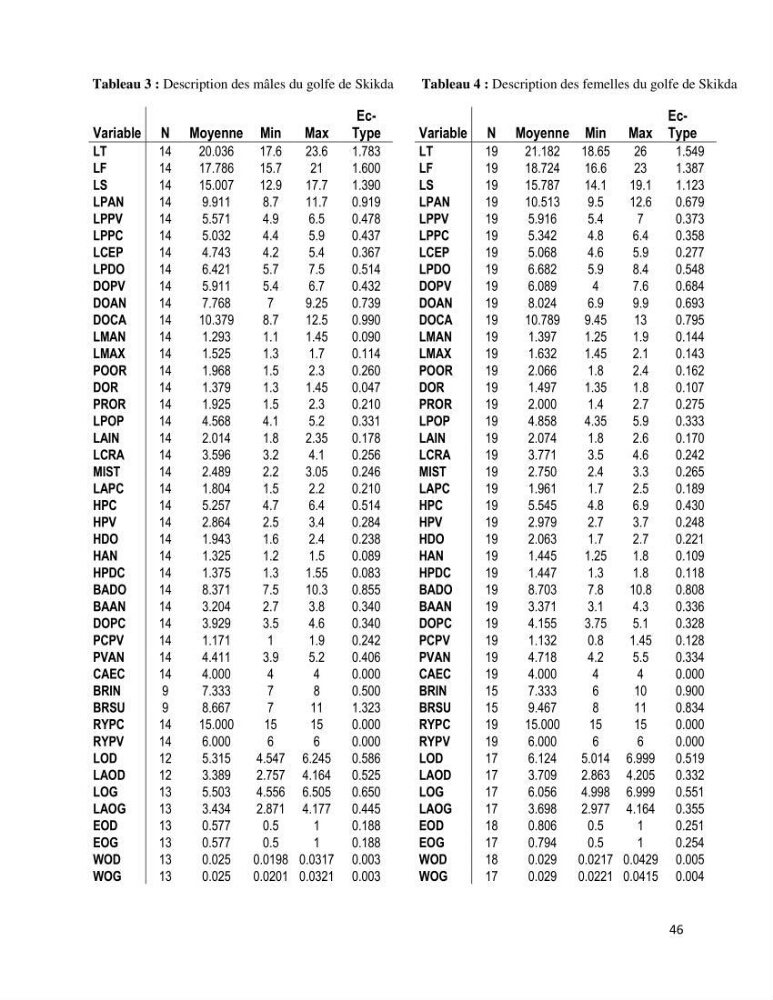 Tableau 3 : Description des mâles du golfe de Skikda

| Variable | N | Moyenne | Min | Max | Ec-Type |
|---|---|---|---|---|---|
| LT | 14 | 20.036 | 17.6 | 23.6 | 1.783 |
| LF | 14 | 17.786 | 15.7 | 21 | 1.600 |
| LS | 14 | 15.007 | 12.9 | 17.7 | 1.390 |
| LPAN | 14 | 9.911 | 8.7 | 11.7 | 0.919 |
| LPPV | 14 | 5.571 | 4.9 | 6.5 | 0.478 |
| LPPC | 14 | 5.032 | 4.4 | 5.9 | 0.437 |
| LCEP | 14 | 4.743 | 4.2 | 5.4 | 0.367 |
| LPDO | 14 | 6.421 | 5.7 | 7.5 | 0.514 |
| DOPV | 14 | 5.911 | 5.4 | 6.7 | 0.432 |
| DOAN | 14 | 7.768 | 7 | 9.25 | 0.739 |
| DOCA | 14 | 10.379 | 8.7 | 12.5 | 0.990 |
| LMAN | 14 | 1.293 | 1.1 | 1.45 | 0.090 |
| LMAX | 14 | 1.525 | 1.3 | 1.7 | 0.114 |
| POOR | 14 | 1.968 | 1.5 | 2.3 | 0.260 |
| DOR | 14 | 1.379 | 1.3 | 1.45 | 0.047 |
| PROR | 14 | 1.925 | 1.5 | 2.3 | 0.210 |
| LPOP | 14 | 4.568 | 4.1 | 5.2 | 0.331 |
| LAIN | 14 | 2.014 | 1.8 | 2.35 | 0.178 |
| LCRA | 14 | 3.596 | 3.2 | 4.1 | 0.256 |
| MIST | 14 | 2.489 | 2.2 | 3.05 | 0.246 |
| LAPC | 14 | 1.804 | 1.5 | 2.2 | 0.210 |
| HPC | 14 | 5.257 | 4.7 | 6.4 | 0.514 |
| HPV | 14 | 2.864 | 2.5 | 3.4 | 0.284 |
| HDO | 14 | 1.943 | 1.6 | 2.4 | 0.238 |
| HAN | 14 | 1.325 | 1.2 | 1.5 | 0.089 |
| HPDC | 14 | 1.375 | 1.3 | 1.55 | 0.083 |
| BADO | 14 | 8.371 | 7.5 | 10.3 | 0.855 |
| BAAN | 14 | 3.204 | 2.7 | 3.8 | 0.340 |
| DOPC | 14 | 3.929 | 3.5 | 4.6 | 0.340 |
| PCPV | 14 | 1.171 | 1 | 1.9 | 0.242 |
| PVAN | 14 | 4.411 | 3.9 | 5.2 | 0.406 |
| CAEC | 14 | 4.000 | 4 | 4 | 0.000 |
| BRIN | 9 | 7.333 | 7 | 8 | 0.500 |
| BRSU | 9 | 8.667 | 7 | 11 | 1.323 |
| RYPC | 14 | 15.000 | 15 | 15 | 0.000 |
| RYPV | 14 | 6.000 | 6 | 6 | 0.000 |
| LOD | 12 | 5.315 | 4.547 | 6.245 | 0.586 |
| LAOD | 12 | 3.389 | 2.757 | 4.164 | 0.525 |
| LOG | 13 | 5.503 | 4.556 | 6.505 | 0.650 |
| LAOG | 13 | 3.434 | 2.871 | 4.177 | 0.445 |
| EOD | 13 | 0.577 | 0.5 | 1 | 0.188 |
| EOG | 13 | 0.577 | 0.5 | 1 | 0.188 |
| WOD | 13 | 0.025 | 0.0198 | 0.0317 | 0.003 |
| WOG | 13 | 0.025 | 0.0201 | 0.0321 | 0.003 |

Tableau 4 : Description des femelles du golfe de Skikda

| Variable | N | Moyenne | Min | Max | Ec-Type |
|---|---|---|---|---|---|
| LT | 19 | 21.182 | 18.65 | 26 | 1.549 |
| LF | 19 | 18.724 | 16.6 | 23 | 1.387 |
| LS | 19 | 15.787 | 14.1 | 19.1 | 1.123 |
| LPAN | 19 | 10.513 | 9.5 | 12.6 | 0.679 |
| LPPV | 19 | 5.916 | 5.4 | 7 | 0.373 |
| LPPC | 19 | 5.342 | 4.8 | 6.4 | 0.358 |
| LCEP | 19 | 5.068 | 4.6 | 5.9 | 0.277 |
| LPDO | 19 | 6.682 | 5.9 | 8.4 | 0.548 |
| DOPV | 19 | 6.089 | 4 | 7.6 | 0.684 |
| DOAN | 19 | 8.024 | 6.9 | 9.9 | 0.693 |
| DOCA | 19 | 10.789 | 9.45 | 13 | 0.795 |
| LMAN | 19 | 1.397 | 1.25 | 1.9 | 0.144 |
| LMAX | 19 | 1.632 | 1.45 | 2.1 | 0.143 |
| POOR | 19 | 2.066 | 1.8 | 2.4 | 0.162 |
| DOR | 19 | 1.497 | 1.35 | 1.8 | 0.107 |
| PROR | 19 | 2.000 | 1.4 | 2.7 | 0.275 |
| LPOP | 19 | 4.858 | 4.35 | 5.9 | 0.333 |
| LAIN | 19 | 2.074 | 1.8 | 2.6 | 0.170 |
| LCRA | 19 | 3.771 | 3.5 | 4.6 | 0.242 |
| MIST | 19 | 2.750 | 2.4 | 3.3 | 0.265 |
| LAPC | 19 | 1.961 | 1.7 | 2.5 | 0.189 |
| HPC | 19 | 5.545 | 4.8 | 6.9 | 0.430 |
| HPV | 19 | 2.979 | 2.7 | 3.7 | 0.248 |
| HDO | 19 | 2.063 | 1.7 | 2.7 | 0.221 |
| HAN | 19 | 1.445 | 1.25 | 1.8 | 0.109 |
| HPDC | 19 | 1.447 | 1.3 | 1.8 | 0.118 |
| BADO | 19 | 8.703 | 7.8 | 10.8 | 0.808 |
| BAAN | 19 | 3.371 | 3.1 | 4.3 | 0.336 |
| DOPC | 19 | 4.155 | 3.75 | 5.1 | 0.328 |
| PCPV | 19 | 1.132 | 0.8 | 1.45 | 0.128 |
| PVAN | 19 | 4.718 | 4.2 | 5.5 | 0.334 |
| CAEC | 19 | 4.000 | 4 | 4 | 0.000 |
| BRIN | 15 | 7.333 | 6 | 10 | 0.900 |
| BRSU | 15 | 9.467 | 8 | 11 | 0.834 |
| RYPC | 19 | 15.000 | 15 | 15 | 0.000 |
| RYPV | 19 | 6.000 | 6 | 6 | 0.000 |
| LOD | 17 | 6.124 | 5.014 | 6.999 | 0.519 |
| LAOD | 17 | 3.709 | 2.863 | 4.205 | 0.332 |
| LOG | 17 | 6.056 | 4.998 | 6.999 | 0.551 |
| LAOG | 17 | 3.698 | 2.977 | 4.164 | 0.355 |
| EOD | 18 | 0.806 | 0.5 | 1 | 0.251 |
| EOG | 17 | 0.794 | 0.5 | 1 | 0.254 |
| WOD | 18 | 0.029 | 0.0217 | 0.0429 | 0.005 |
| WOG | 17 | 0.029 | 0.0221 | 0.0415 | 0.004 |

46